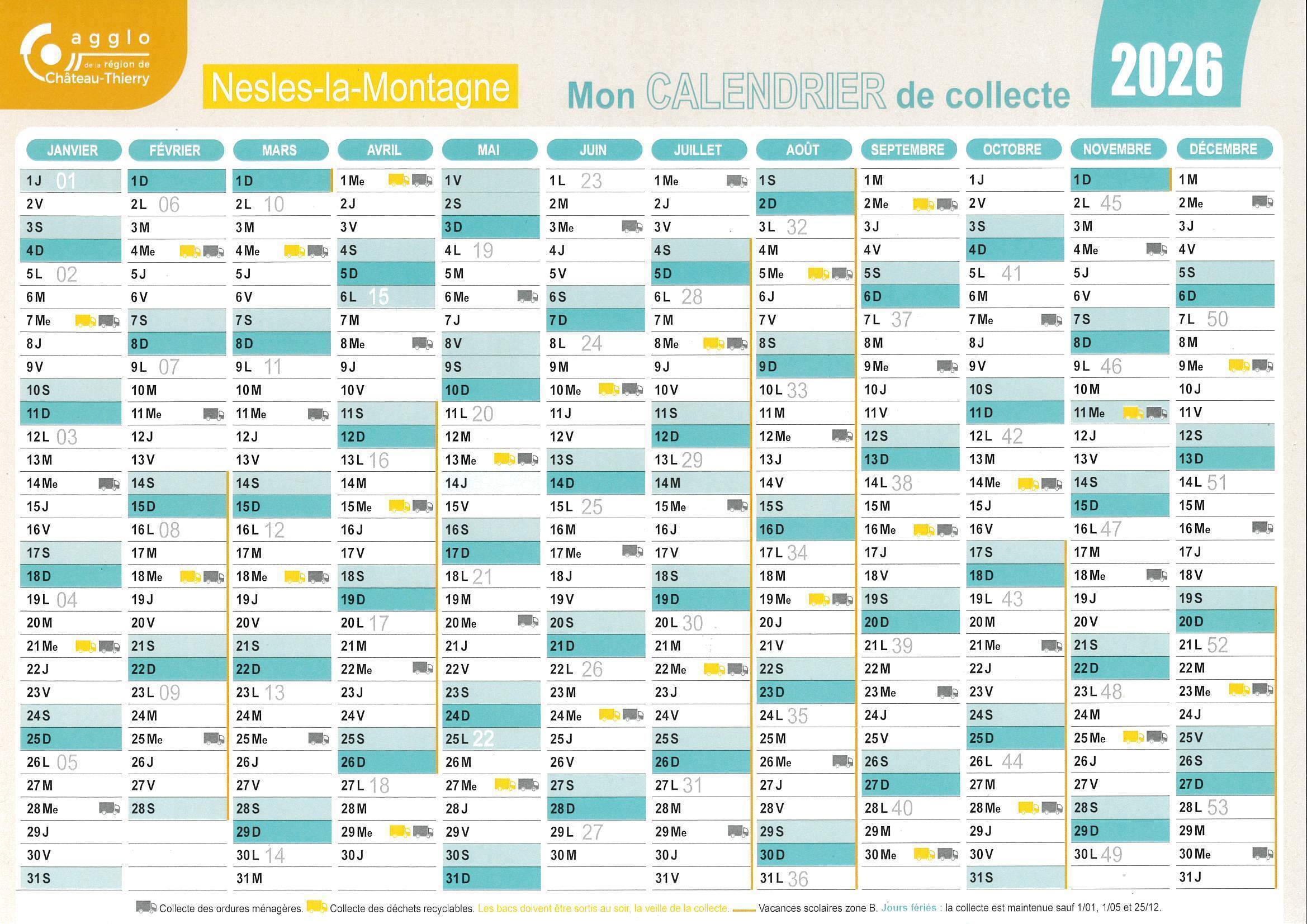 agglo de la région de Château-Thierry

Nesles-la-Montagne

Mon CALENDRIER de collecte

2026

| JANVIER | FÉVRIER | MARS | AVRIL | MAI | JUIN | JUILLET | AOÛT | SEPTEMBRE | OCTOBRE | NOVEMBRE | DÉCEMBRE |
|---|---|---|---|---|---|---|---|---|---|---|---|
| 1 J 01 | 1 D | 1 D | 1 Me | 1 V | 1 L 23 | 1 Me | 1 S | 1 M | 1 J | 1 D | 1 M |
| 2 V | 2 L 06 | 2 L 10 | 2 J | 2 S | 2 M | 2 J | 2 D | 2 Me | 2 V | 2 L 45 | 2 Me |
| 3 S | 3 M | 3 M | 3 V | 3 D | 3 Me | 3 V | 3 L 32 | 3 J | 3 S | 3 M | 3 J |
| 4 D | 4 Me | 4 Me | 4 S | 4 L 19 | 4 J | 4 S | 4 M | 4 V | 4 D | 4 Me | 4 V |
| 5 L 02 | 5 J | 5 J | 5 D | 5 M | 5 V | 5 D | 5 Me | 5 S | 5 L 41 | 5 J | 5 S |
| 6 M | 6 V | 6 V | 6 L 15 | 6 Me | 6 S | 6 L 28 | 6 J | 6 D | 6 M | 6 V | 6 D |
| 7 Me | 7 S | 7 S | 7 M | 7 J | 7 D | 7 M | 7 V | 7 L 37 | 7 Me | 7 S | 7 L 50 |
| 8 J | 8 D | 8 D | 8 Me | 8 V | 8 L 24 | 8 Me | 8 S | 8 M | 8 J | 8 D | 8 M |
| 9 V | 9 L 07 | 9 L 11 | 9 J | 9 S | 9 M | 9 J | 9 D | 9 Me | 9 V | 9 L 46 | 9 Me |
| 10 S | 10 M | 10 M | 10 V | 10 D | 10 Me | 10 V | 10 L 33 | 10 J | 10 S | 10 M | 10 J |
| 11 D | 11 Me | 11 Me | 11 S | 11 L 20 | 11 J | 11 S | 11 M | 11 V | 11 D | 11 Me | 11 V |
| 12 L 03 | 12 J | 12 J | 12 D | 12 M | 12 V | 12 D | 12 Me | 12 S | 12 L 42 | 12 J | 12 S |
| 13 M | 13 V | 13 V | 13 L 16 | 13 Me | 13 S | 13 L 29 | 13 J | 13 D | 13 M | 13 V | 13 D |
| 14 Me | 14 S | 14 S | 14 M | 14 J | 14 D | 14 M | 14 V | 14 L 38 | 14 Me | 14 S | 14 L 51 |
| 15 J | 15 D | 15 D | 15 Me | 15 V | 15 L 25 | 15 Me | 15 S | 15 M | 15 J | 15 D | 15 M |
| 16 V | 16 L 08 | 16 L 12 | 16 J | 16 S | 16 M | 16 J | 16 D | 16 Me | 16 V | 16 L 47 | 16 Me |
| 17 S | 17 M | 17 M | 17 V | 17 D | 17 Me | 17 V | 17 L 34 | 17 J | 17 S | 17 M | 17 J |
| 18 D | 18 Me | 18 Me | 18 S | 18 L 21 | 18 J | 18 S | 18 M | 18 V | 18 D | 18 Me | 18 V |
| 19 L 04 | 19 J | 19 J | 19 D | 19 M | 19 V | 19 D | 19 Me | 19 S | 19 L 43 | 19 J | 19 S |
| 20 M | 20 V | 20 V | 20 L 17 | 20 Me | 20 S | 20 L 30 | 20 J | 20 D | 20 M | 20 V | 20 D |
| 21 Me | 21 S | 21 S | 21 M | 21 J | 21 D | 21 M | 21 V | 21 L 39 | 21 Me | 21 S | 21 L 52 |
| 22 J | 22 D | 22 D | 22 Me | 22 V | 22 L 26 | 22 Me | 22 S | 22 M | 22 J | 22 D | 22 M |
| 23 V | 23 L 09 | 23 L 13 | 23 J | 23 S | 23 M | 23 J | 23 D | 23 Me | 23 V | 23 L 48 | 23 Me |
| 24 S | 24 M | 24 M | 24 V | 24 D | 24 Me | 24 V | 24 L 35 | 24 J | 24 S | 24 M | 24 J |
| 25 D | 25 Me | 25 Me | 25 S | 25 L 22 | 25 J | 25 S | 25 M | 25 V | 25 D | 25 Me | 25 V |
| 26 L 05 | 26 J | 26 J | 26 D | 26 M | 26 V | 26 D | 26 Me | 26 S | 26 L 44 | 26 J | 26 S |
| 27 M | 27 V | 27 V | 27 L 18 | 27 Me | 27 S | 27 L 31 | 27 J | 27 D | 27 M | 27 V | 27 D |
| 28 Me | 28 S | 28 S | 28 M | 28 J | 28 D | 28 M | 28 V | 28 L 40 | 28 Me | 28 S | 28 L 53 |
| 29 J | | 29 D | 29 Me | 29 V | 29 L 27 | 29 Me | 29 S | 29 M | 29 J | 29 D | 29 M |
| 30 V | | 30 L 14 | 30 J | 30 S | 30 M | 30 J | 30 D | 30 Me | 30 V | 30 L 49 | 30 Me |
| 31 S | | 31 M | | 31 D | | 31 V | 31 L 36 | | 31 S | | 31 J |

Collecte des ordures ménagères. Collecte des déchets recyclables. Les bacs doivent être sortis au soir, la veille de la collecte. Vacances scolaires zone B. Jours fériés : la collecte est maintenue sauf 1/01, 1/05 et 25/12.